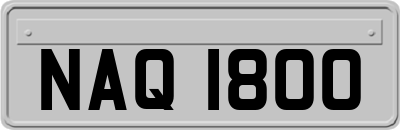 NAQ 1800